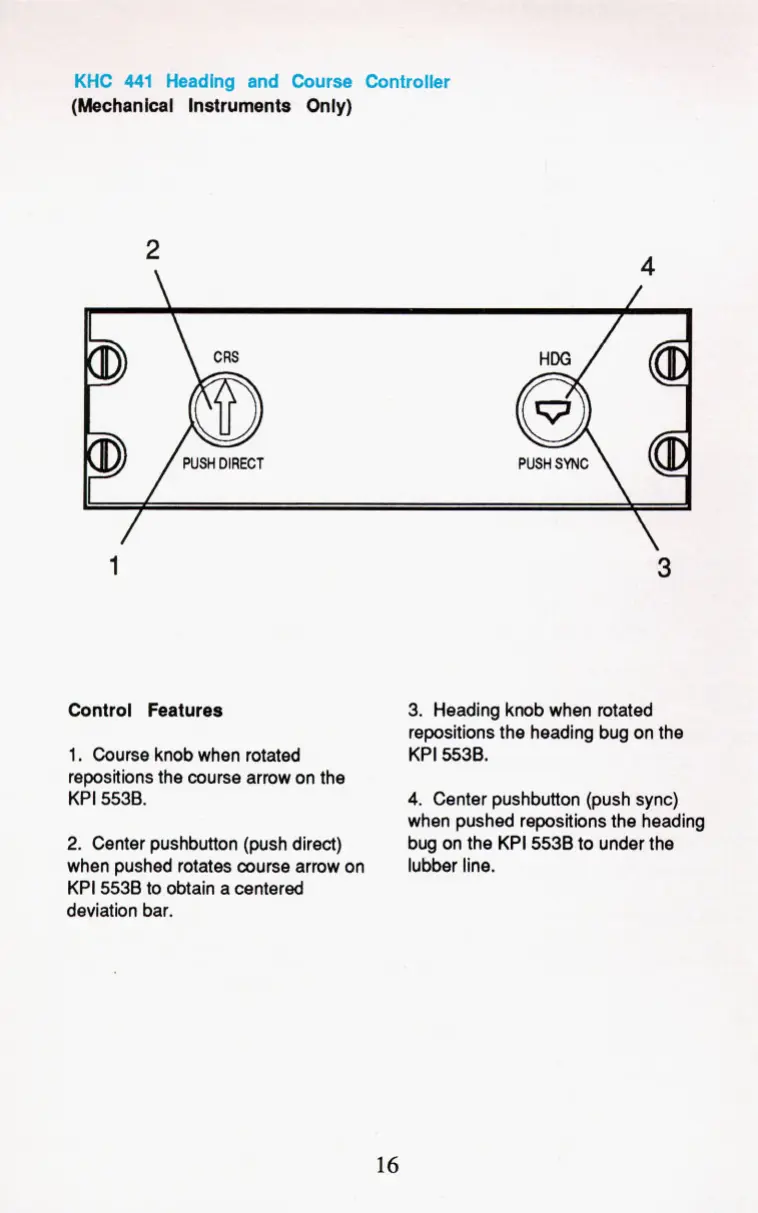 KHC 441 Heading and Course Controller
(Mechanical Instruments Only)

2

4

CRS

HDG

PUSH DIRECT

PUSH SYNC

1

3

Control Features

1. Course knob when rotated repositions the course arrow on the KPI 553B.

2. Center pushbutton (push direct) when pushed rotates course arrow on KPI 553B to obtain a centered deviation bar.

3. Heading knob when rotated repositions the heading bug on the KPI 553B.

4. Center pushbutton (push sync) when pushed repositions the heading bug on the KPI 553B to under the lubber line.

16